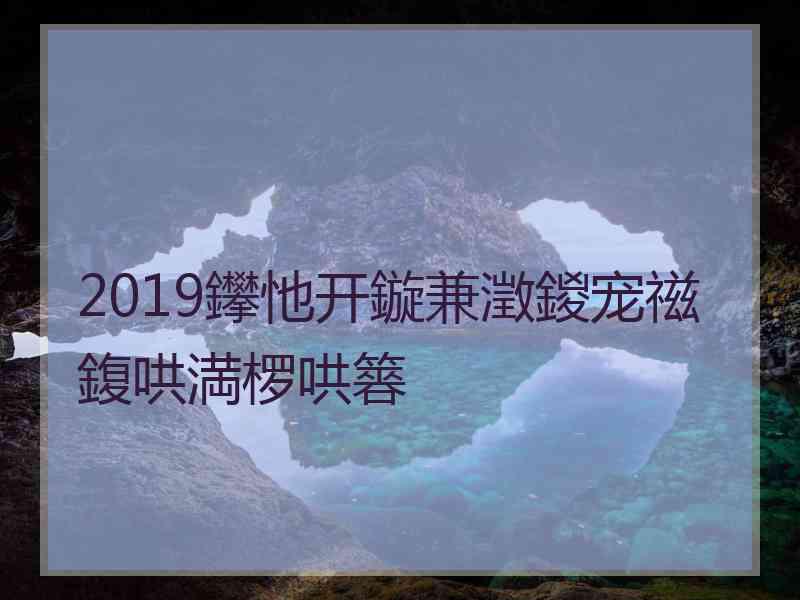 2019鑻忚开鏇兼澂鍐宠禌鍑哄満椤哄簭